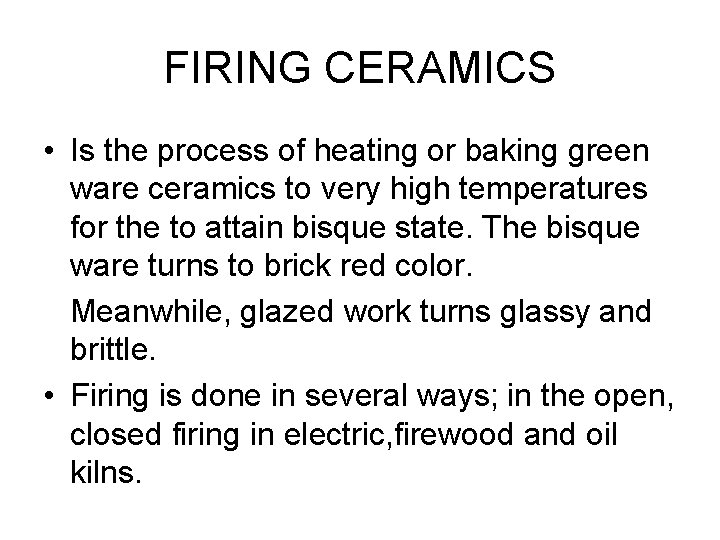 FIRING CERAMICS

• Is the process of heating or baking green ware ceramics to very high temperatures for the to attain bisque state. The bisque ware turns to brick red color.

Meanwhile, glazed work turns glassy and brittle.

• Firing is done in several ways; in the open, closed firing in electric,firewood and oil kilns.